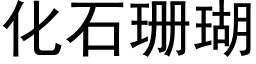 化石珊瑚